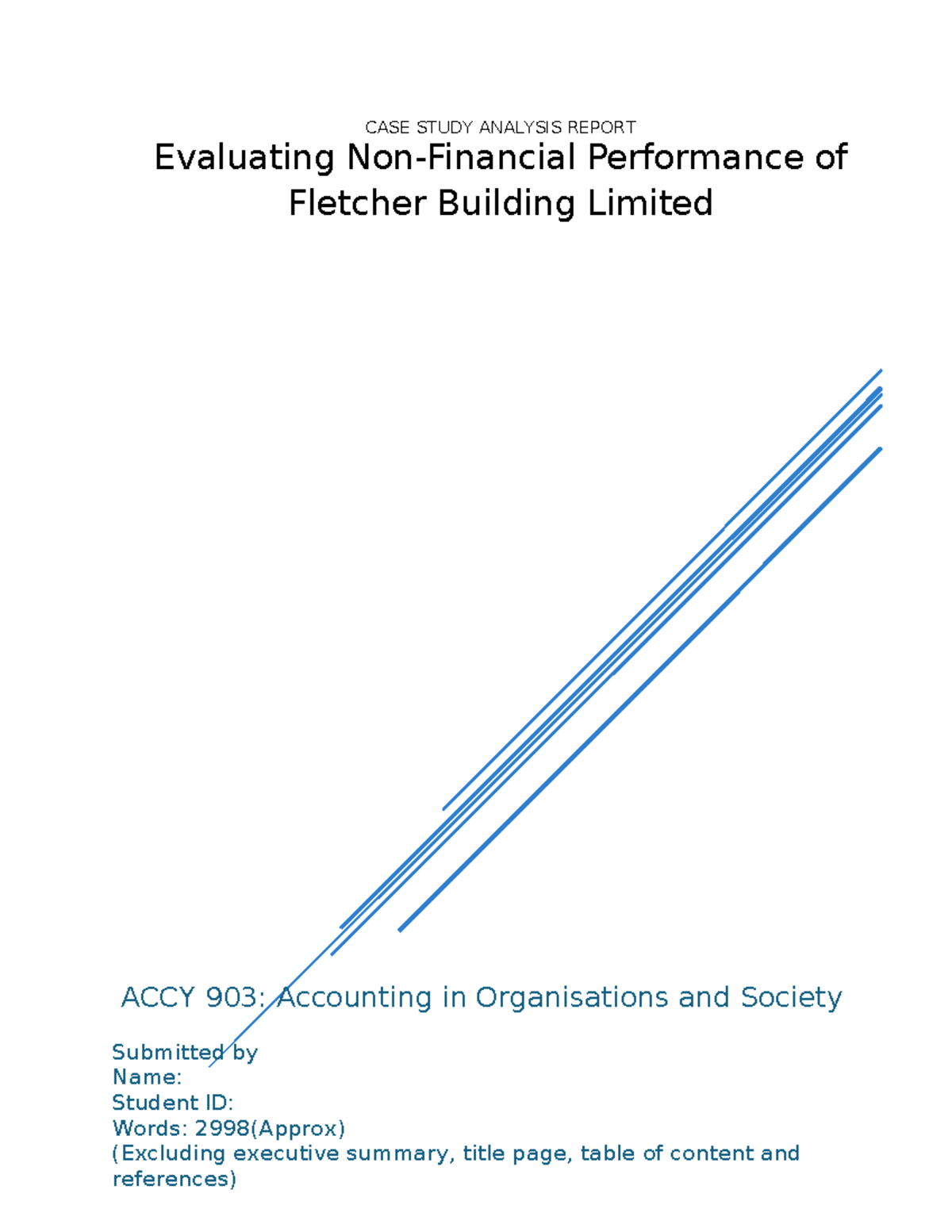 CASE STUDY ANALYSIS REPORT

Evaluating Non-Financial Performance of Fletcher Building Limited

ACCY 903: Accounting in Organisations and Society

Submitted by
Name:
Student ID:
Words: 2998(Approx)
(Excluding executive summary, title page, table of content and references)